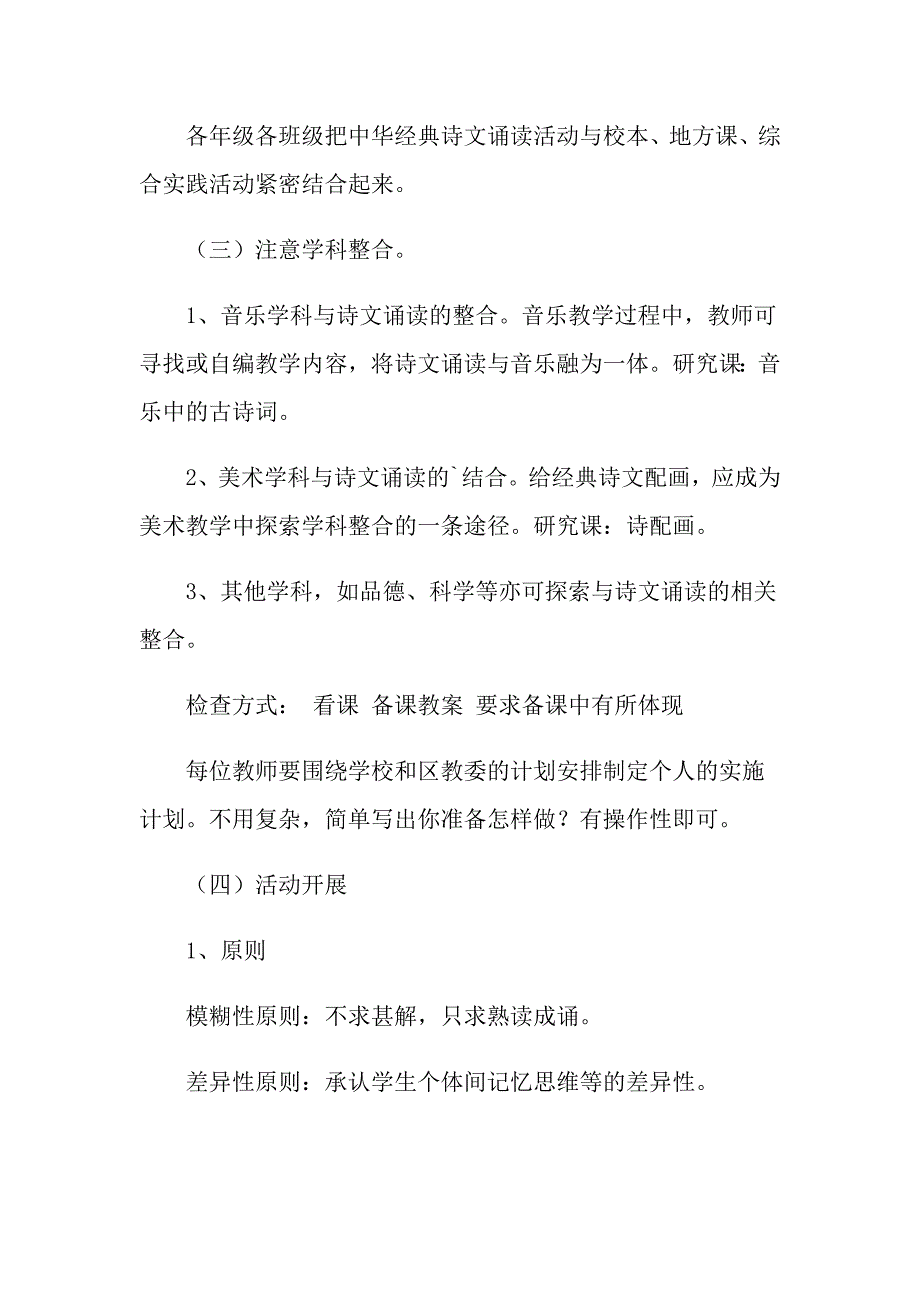 各年级各班级把中华经典诗文诵读活动与校本、地方课、综合实践活动紧密结合起来。

（三）注意学科整合。

1、音乐学科与诗文诵读的整合。音乐教学过程中，教师可寻找或自编教学内容，将诗文诵读与音乐融为一体。研究课：音乐中的古诗词。

2、美术学科与诗文诵读的`结合。给经典诗文配画，应成为美术教学中探索学科整合的一条途径。研究课：诗配画。

3、其他学科，如品德、科学等亦可探索与诗文诵读的相关整合。

检查方式： 看课 备课教案 要求备课中有所体现

每位教师要围绕学校和区教委的计划安排制定个人的实施计划。不用复杂，简单写出你准备怎样做？有操作性即可。

（四）活动开展

1、原则

模糊性原则：不求甚解，只求熟读成诵。

差异性原则：承认学生个体间记忆思维等的差异性。